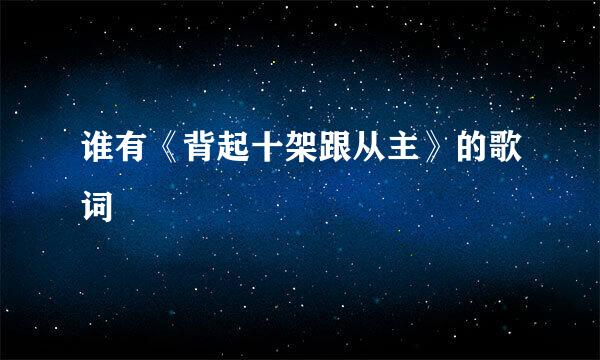 谁有《背起十架跟从主》的歌词